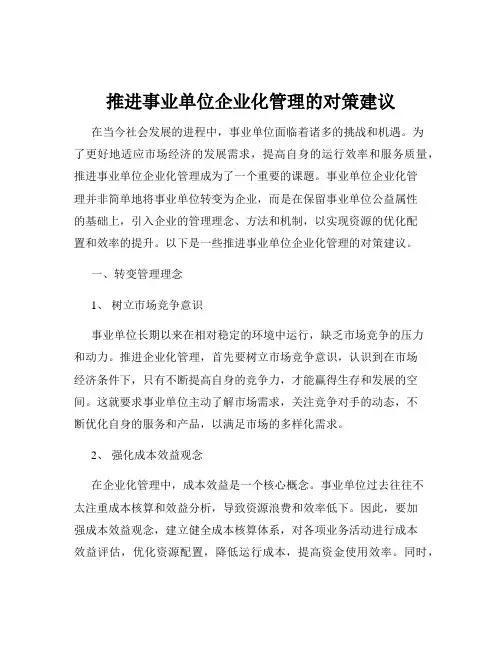 推进事业单位企业化管理的对策建议

在当今社会发展的进程中，事业单位面临着诸多的挑战和机遇。为了更好地适应市场经济的发展需求，提高自身的运行效率和服务质量，推进事业单位企业化管理成为了一个重要的课题。事业单位企业化管理并非简单地将事业单位转变为企业，而是在保留事业单位公益属性的基础上，引入企业的管理理念、方法和机制，以实现资源的优化配置和效率的提升。以下是一些推进事业单位企业化管理的对策建议。

一、转变管理理念

1、树立市场竞争意识

事业单位长期以来在相对稳定的环境中运行，缺乏市场竞争的压力和动力。推进企业化管理，首先要树立市场竞争意识，认识到在市场经济条件下，只有不断提高自身的竞争力，才能赢得生存和发展的空间。这就要求事业单位主动了解市场需求，关注竞争对手的动态，不断优化自身的服务和产品，以满足市场的多样化需求。

2、强化成本效益观念

在企业化管理中，成本效益是一个核心概念。事业单位过去往往不太注重成本核算和效益分析，导致资源浪费和效率低下。因此，要加强成本效益观念，建立健全成本核算体系，对各项业务活动进行成本效益评估，优化资源配置，降低运行成本，提高资金使用效率。同时，